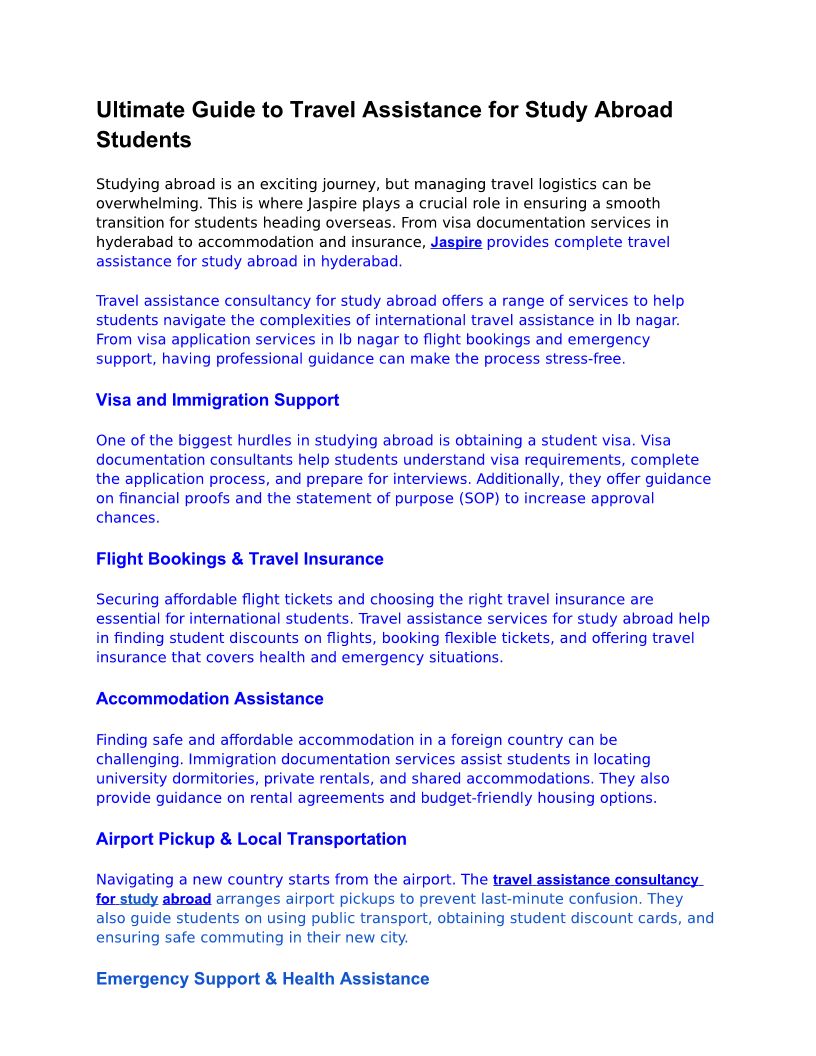 Ultimate Guide to Travel Assistance for Study Abroad Students

Studying abroad is an exciting journey, but managing travel logistics can be overwhelming. This is where Jaspire plays a crucial role in ensuring a smooth transition for students heading overseas. From visa documentation services in hyderabad to accommodation and insurance, Jaspire provides complete travel assistance for study abroad in hyderabad.

Travel assistance consultancy for study abroad offers a range of services to help students navigate the complexities of international travel assistance in lb nagar. From visa application services in lb nagar to flight bookings and emergency support, having professional guidance can make the process stress-free.

Visa and Immigration Support

One of the biggest hurdles in studying abroad is obtaining a student visa. Visa documentation consultants help students understand visa requirements, complete the application process, and prepare for interviews. Additionally, they offer guidance on financial proofs and the statement of purpose (SOP) to increase approval chances.

Flight Bookings & Travel Insurance

Securing affordable flight tickets and choosing the right travel insurance are essential for international students. Travel assistance services for study abroad help in finding student discounts on flights, booking flexible tickets, and offering travel insurance that covers health and emergency situations.

Accommodation Assistance

Finding safe and affordable accommodation in a foreign country can be challenging. Immigration documentation services assist students in locating university dormitories, private rentals, and shared accommodations. They also provide guidance on rental agreements and budget-friendly housing options.

Airport Pickup & Local Transportation

Navigating a new country starts from the airport. The travel assistance consultancy for study abroad arranges airport pickups to prevent last-minute confusion. They also guide students on using public transport, obtaining student discount cards, and ensuring safe commuting in their new city.

Emergency Support & Health Assistance